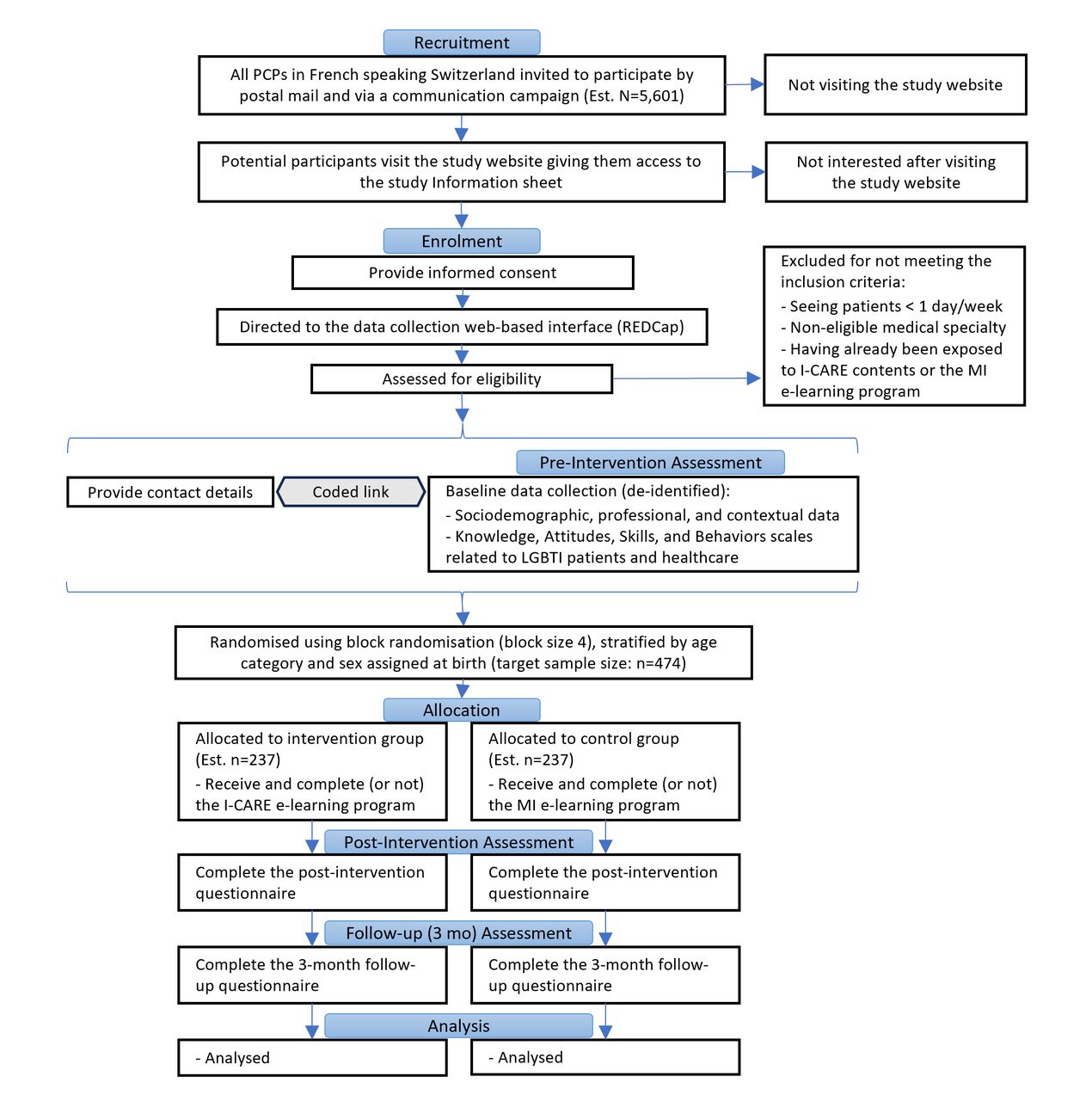 Recruitment

All PCPs in French speaking Switzerland invited to participate by postal mail and via a communication campaign (Est. N=5,601)

Not visiting the study website

Potential participants visit the study website giving them access to the study Information sheet

Not interested after visiting the study website

Enrolment

Provide informed consent

Directed to the data collection web-based interface (REDCap)

Assessed for eligibility

Excluded for not meeting the inclusion criteria:
- Seeing patients < 1 day/week
- Non-eligible medical specialty
- Having already been exposed to I-CARE contents or the MI e-learning program

Pre-Intervention Assessment

Provide contact details

Coded link

Baseline data collection (de-identified):
- Sociodemographic, professional, and contextual data
- Knowledge, Attitudes, Skills, and Behaviors scales related to LGBTI patients and healthcare

Randomised using block randomisation (block size 4), stratified by age category and sex assigned at birth (target sample size: n=474)

Allocation

Allocated to intervention group (Est. n=237)
- Receive and complete (or not) the I-CARE e-learning program

Allocated to control group (Est. n=237)
- Receive and complete (or not) the MI e-learning program

Post-Intervention Assessment

Complete the post-intervention questionnaire

Complete the post-intervention questionnaire

Follow-up (3 mo) Assessment

Complete the 3-month follow-up questionnaire

Complete the 3-month follow-up questionnaire

Analysis

- Analysed

- Analysed